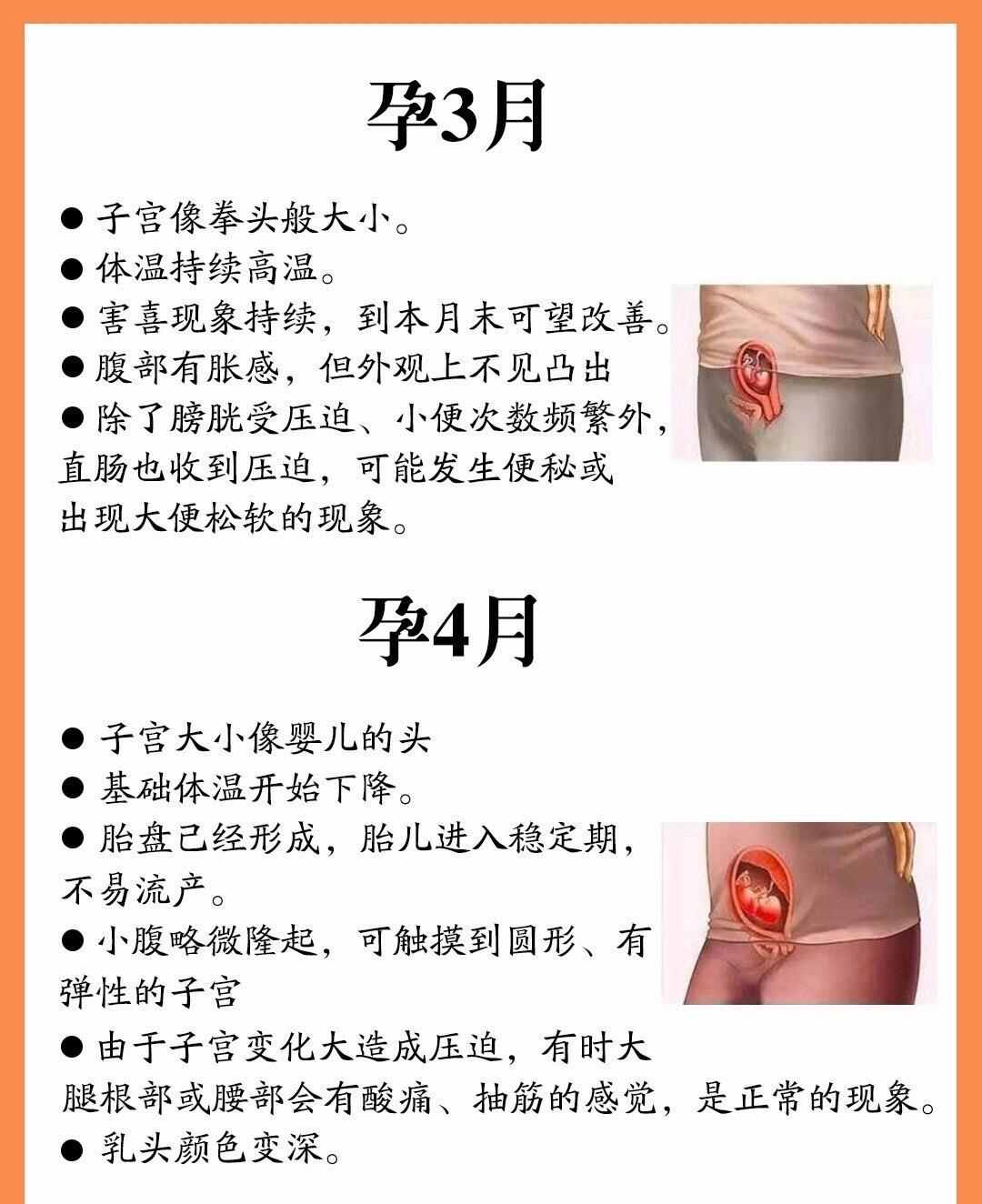 孕3月

● 子宫像拳头般大小。
● 体温持续高温。
● 害喜现象持续，到本月末可望改善。
● 腹部有胀感，但外观上不见凸出
● 除了膀胱受压迫、小便次数频繁外，直肠也收到压迫，可能发生便秘或出现大便松软的现象。

孕4月

● 子宫大小像婴儿的头
● 基础体温开始下降。
● 胎盘已经形成，胎儿进入稳定期，不易流产。
● 小腹略微隆起，可触摸到圆形、有弹性的子宫
● 由于子宫变化大造成压迫，有时大腿根部或腰部会有酸痛、抽筋的感觉，是正常的现象。
● 乳头颜色变深。